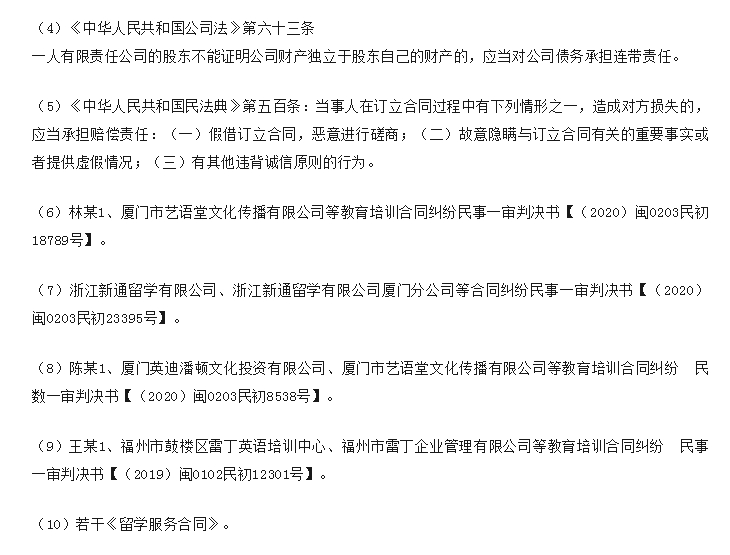 （4）《中华人民共和国公司法》第六十三条
一人有限责任公司的股东不能证明公司财产独立于股东自己的财产的，应当对公司债务承担连带责任。

（5）《中华人民共和国民法典》第五百条：当事人在订立合同过程中有下列情形之一，造成对方损失的，应当承担赔偿责任：（一）假借订立合同，恶意进行磋商；（二）故意隐瞒与订立合同有关的重要事实或者提供虚假情况；（三）有其他违背诚信原则的行为。

（6）林某1、厦门市艺语堂文化传播有限公司等教育培训合同纠纷民事一审判决书【（2020）闽0203民初18789号】。

（7）浙江新通留学有限公司、浙江新通留学有限公司厦门分公司等合同纠纷民事一审判决书【（2020）闽0203民初23395号】。

（8）陈某1、厦门英迪潘顿文化投资有限公司、厦门市艺语堂文化传播有限公司等教育培训合同纠纷 民数一审判决书【（2020）闽0203民初8538号】。

（9）王某1、福州市鼓楼区雷丁英语培训中心、福州市雷丁企业管理有限公司等教育培训合同纠纷 民事一审判决书【（2019）闽0102民初12301号】。

（10）若干《留学服务合同》。